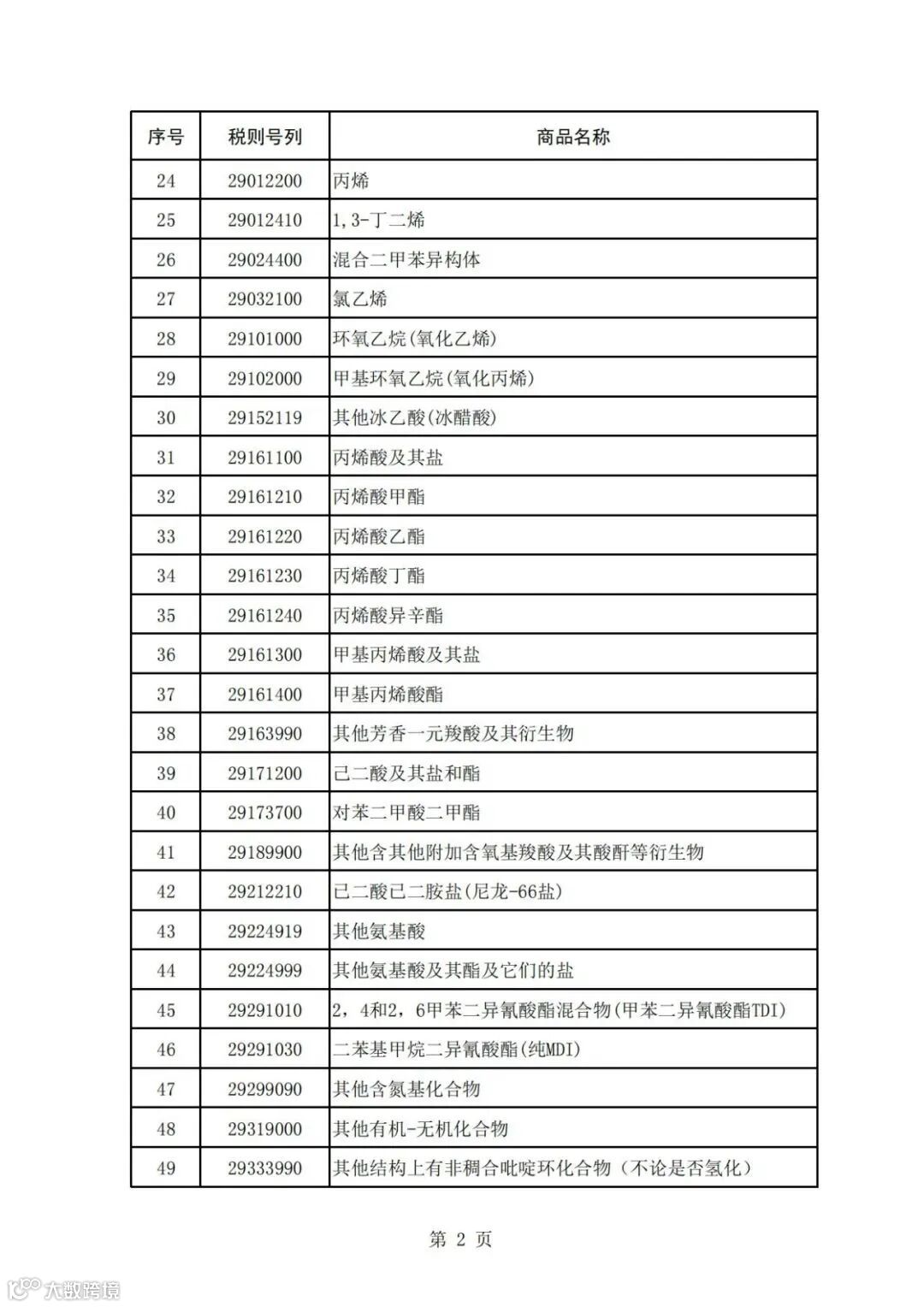 | 序号 | 税则号列 | 商品名称 |
|---|---|---|
| 24 | 29012200 | 丙烯 |
| 25 | 29012410 | 1,3-丁二烯 |
| 26 | 29024400 | 混合二甲苯异构体 |
| 27 | 29032100 | 氯乙烯 |
| 28 | 29101000 | 环氧乙烷(氧化乙烯) |
| 29 | 29102000 | 甲基环氧乙烷(氧化丙烯) |
| 30 | 29152119 | 其他冰乙酸(冰醋酸) |
| 31 | 29161100 | 丙烯酸及其盐 |
| 32 | 29161210 | 丙烯酸甲酯 |
| 33 | 29161220 | 丙烯酸乙酯 |
| 34 | 29161230 | 丙烯酸丁酯 |
| 35 | 29161240 | 丙烯酸异辛酯 |
| 36 | 29161300 | 甲基丙烯酸及其盐 |
| 37 | 29161400 | 甲基丙烯酸酯 |
| 38 | 29163990 | 其他芳香一元羧酸及其衍生物 |
| 39 | 29171200 | 己二酸及其盐和酯 |
| 40 | 29173700 | 对苯二甲酸二甲酯 |
| 41 | 29189900 | 其他含其他附加含氧基羧酸及其酸酐等衍生物 |
| 42 | 29212210 | 己二酸己二胺盐(尼龙-66盐) |
| 43 | 29224919 | 其他氨基酸 |
| 44 | 29224999 | 其他氨基酸及其酯及它们的盐 |
| 45 | 29291010 | 2，4和2，6甲苯二异氰酸酯混合物(甲苯二异氰酸酯TDI) |
| 46 | 29291030 | 二苯基甲烷二异氰酸酯(纯MDI) |
| 47 | 29299090 | 其他含氮基化合物 |
| 48 | 29319000 | 其他有机-无机化合物 |
| 49 | 29333990 | 其他结构上有非稠合吡啶环化合物（不论是否氢化） |

第 2 页

大数跨境